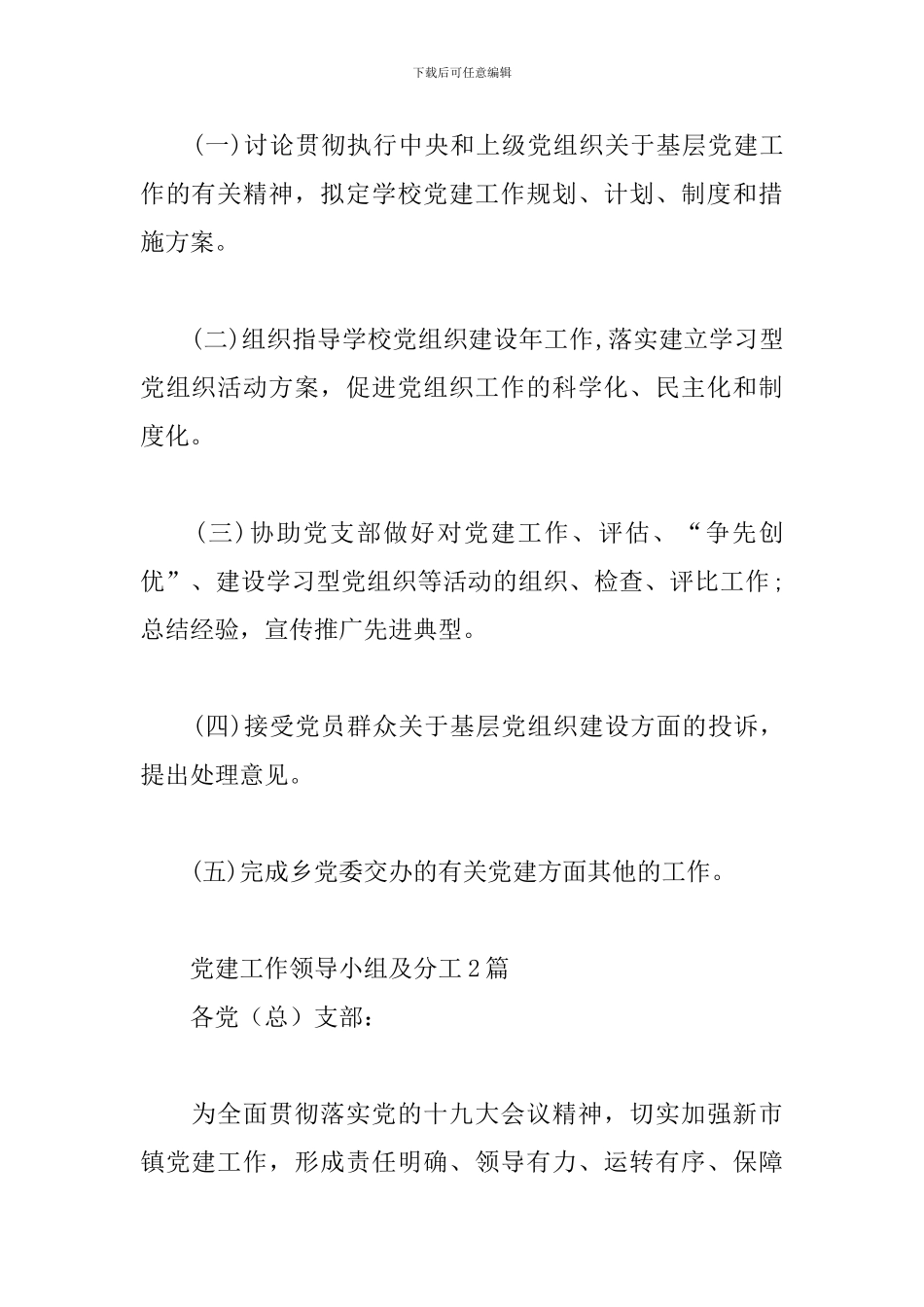 下载后可任意编辑

(一)讨论贯彻执行中央和上级党组织关于基层党建工作的有关精神，拟定学校党建工作规划、计划、制度和措施方案。

(二)组织指导学校党组织建设年工作,落实建立学习型党组织活动方案，促进党组织工作的科学化、民主化和制度化。

(三)协助党支部做好对党建工作、评估、“争先创优”、建设学习型党组织等活动的组织、检查、评比工作；总结经验，宣传推广先进典型。

(四)接受党员群众关于基层党组织建设方面的投诉，提出处理意见。

(五)完成乡党委交办的有关党建方面其他的工作。

党建工作领导小组及分工2篇
各党（总）支部：

为全面贯彻落实党的十九大会议精神，切实加强新市镇党建工作，形成责任明确、领导有力、运转有序、保障